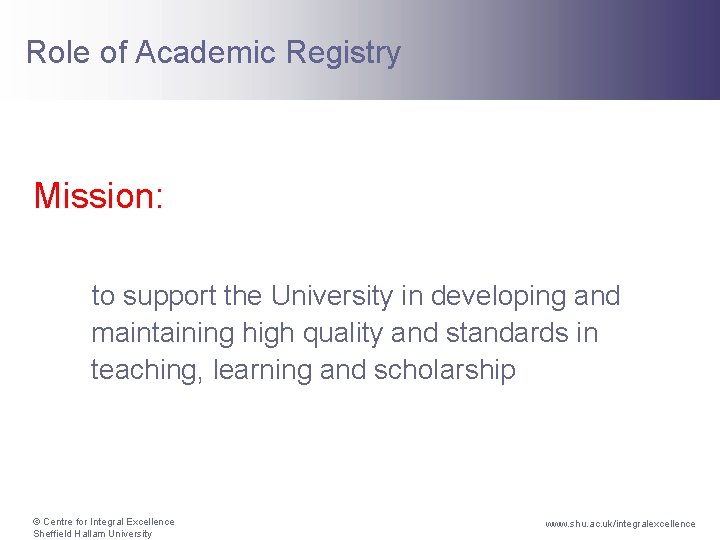 Role of Academic Registry

Mission:

to support the University in developing and maintaining high quality and standards in teaching, learning and scholarship

© Centre for Integral Excellence
Sheffield Hallam University

www.shu.ac.uk/integralexcellence